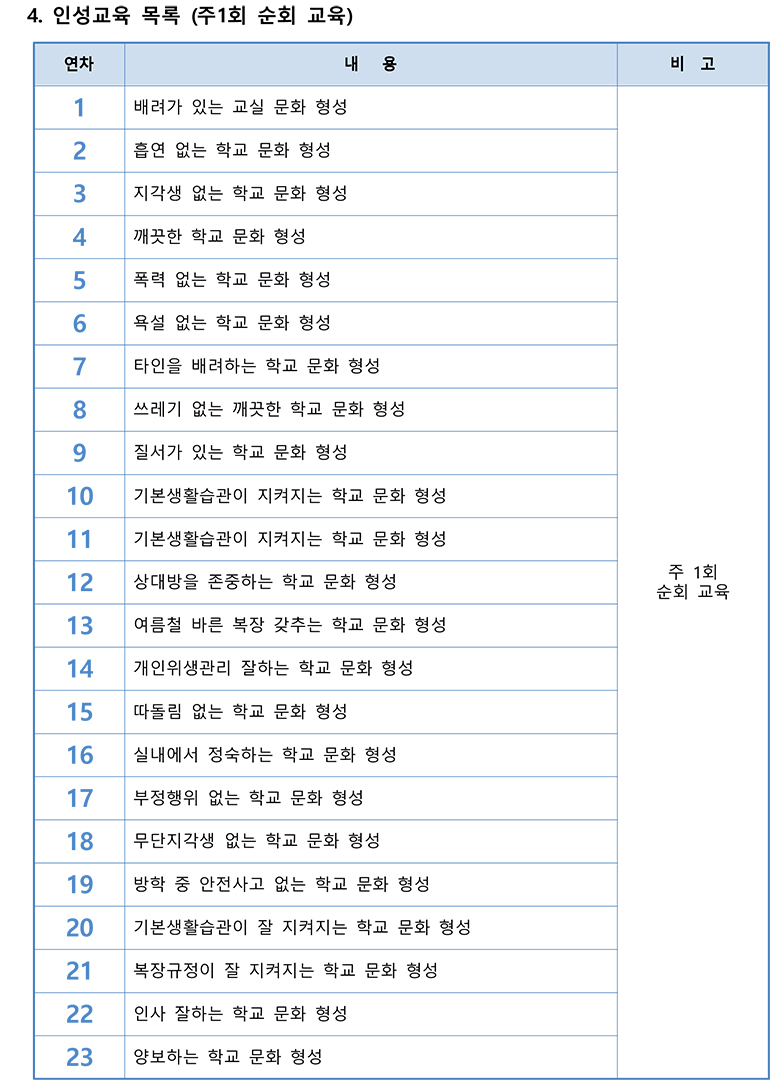 4. 인성교육 목록 (주1회 순회 교육)

| 연차 | 내 용 | 비 고 |
|---|---|---|
| 1 | 배려가 있는 교실 문화 형성 | 주 1회 순회 교육 |
| 2 | 흡연 없는 학교 문화 형성 | |
| 3 | 지각생 없는 학교 문화 형성 | |
| 4 | 깨끗한 학교 문화 형성 | |
| 5 | 폭력 없는 학교 문화 형성 | |
| 6 | 욕설 없는 학교 문화 형성 | |
| 7 | 타인을 배려하는 학교 문화 형성 | |
| 8 | 쓰레기 없는 깨끗한 학교 문화 형성 | |
| 9 | 질서가 있는 학교 문화 형성 | |
| 10 | 기본생활습관이 지켜지는 학교 문화 형성 | |
| 11 | 기본생활습관이 지켜지는 학교 문화 형성 | |
| 12 | 상대방을 존중하는 학교 문화 형성 | |
| 13 | 여름철 바른 복장 갖추는 학교 문화 형성 | |
| 14 | 개인위생관리 잘하는 학교 문화 형성 | |
| 15 | 따돌림 없는 학교 문화 형성 | |
| 16 | 실내에서 정숙하는 학교 문화 형성 | |
| 17 | 부정행위 없는 학교 문화 형성 | |
| 18 | 무단지각생 없는 학교 문화 형성 | |
| 19 | 방학 중 안전사고 없는 학교 문화 형성 | |
| 20 | 기본생활습관이 잘 지켜지는 학교 문화 형성 | |
| 21 | 복장규정이 잘 지켜지는 학교 문화 형성 | |
| 22 | 인사 잘하는 학교 문화 형성 | |
| 23 | 양보하는 학교 문화 형성 | |